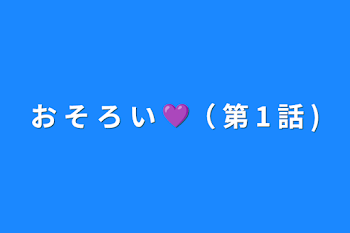 おそろぃ💜（第1話）